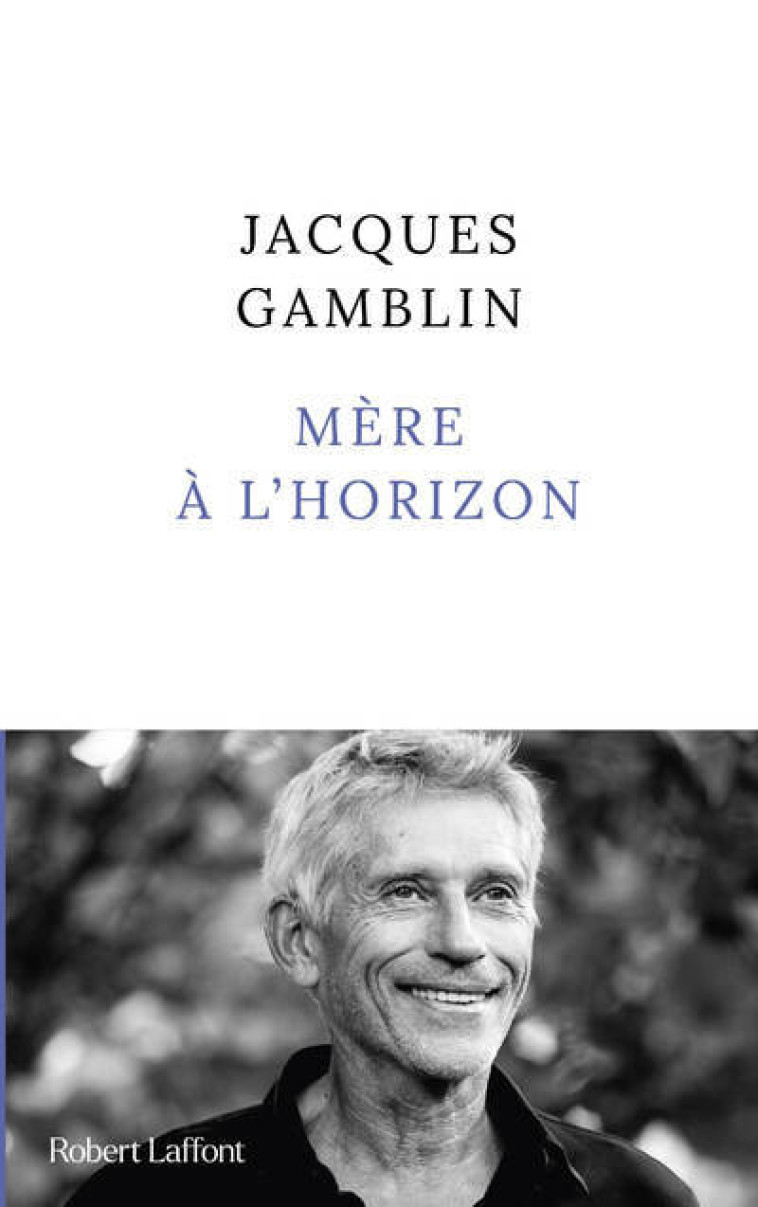 JACQUES
GAMBLIN

MÈRE
À L'HORIZON

Robert Laffont